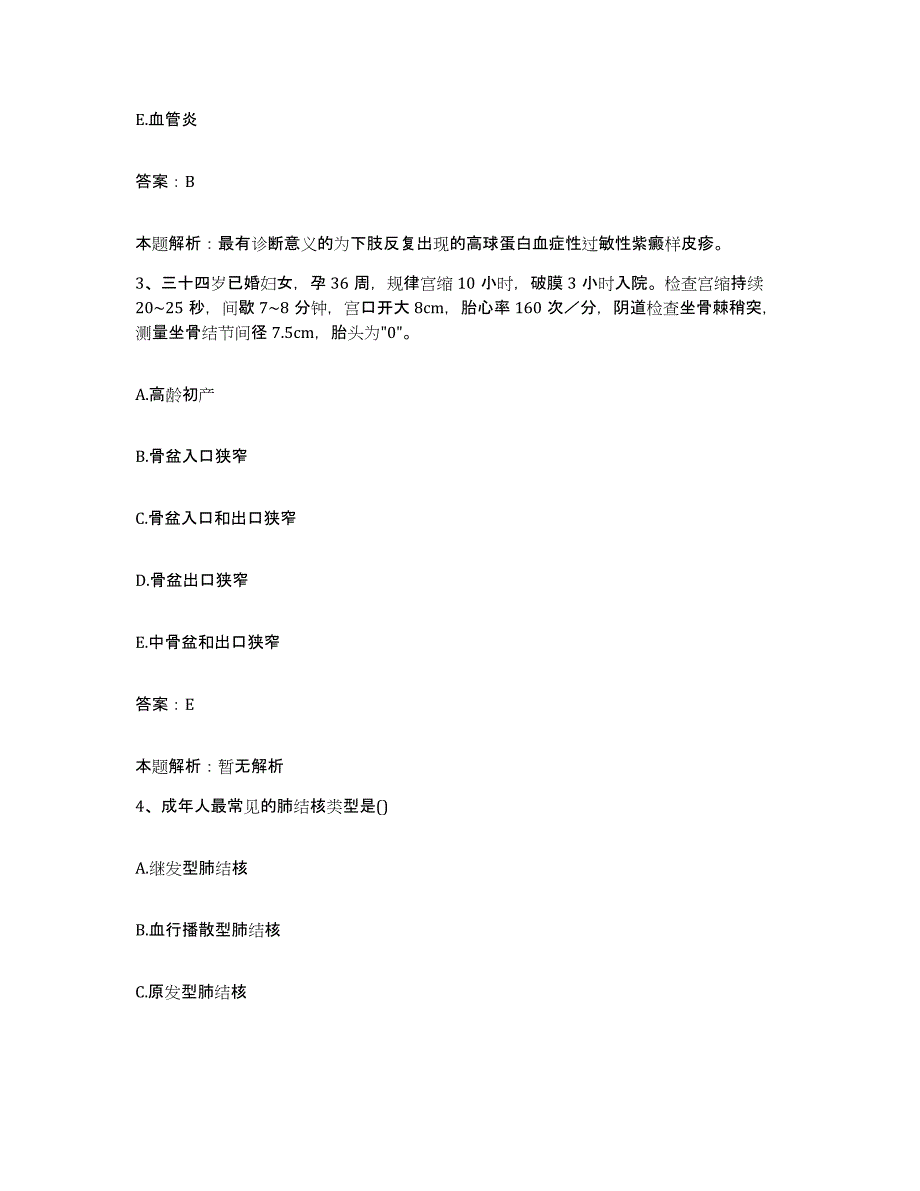 E.血管炎

答案：B

本题解析：最有诊断意义的为下肢反复出现的高球蛋白血症性过敏性紫癜样皮疹。

3、三十四岁已婚妇女，孕 36 周，规律宫缩 10 小时，破膜 3 小时入院。检查宫缩持续 20~25 秒，间歇 7~8 分钟，宫口开大 8cm，胎心率 160 次／分，阴道检查坐骨棘稍突，测量坐骨结节间径 7.5cm，胎头为"0"。

A.高龄初产

B.骨盆入口狭窄

C.骨盆入口和出口狭窄

D.骨盆出口狭窄

E.中骨盆和出口狭窄

答案：E

本题解析：暂无解析

4、成年人最常见的肺结核类型是()

A.继发型肺结核

B.血行播散型肺结核

C.原发型肺结核